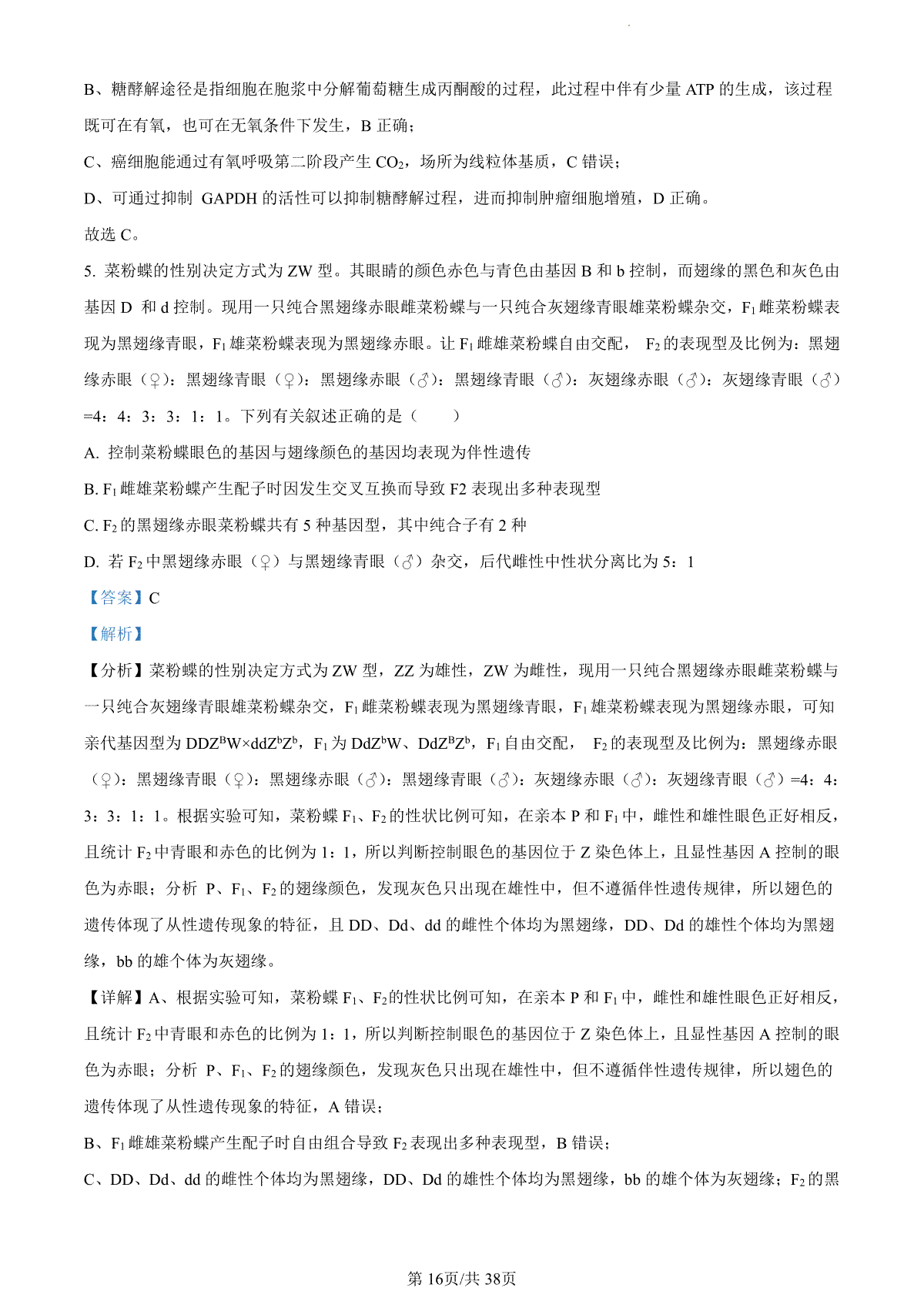 B、糖酵解途径是指细胞在胞浆中分解葡萄糖生成丙酮酸的过程，此过程中伴有少量 ATP 的生成，该过程既可在有氧，也可在无氧条件下发生，B 正确；

C、癌细胞能通过有氧呼吸第二阶段产生 $CO_2$，场所为线粒体基质，C 错误；

D、可通过抑制 GAPDH 的活性可以抑制糖酵解过程，进而抑制肿瘤细胞增殖，D 正确。

故选 C。

5. 菜粉蝶的性别决定方式为 ZW 型。其眼睛的颜色赤色与青色由基因 B 和 b 控制，而翅缘的黑色和灰色由基因 D 和 d 控制。现用一只纯合黑翅缘赤眼雌菜粉蝶与一只纯合灰翅缘青眼雄菜粉蝶杂交，$F_1$ 雌菜粉蝶表现为黑翅缘青眼，$F_1$ 雄菜粉蝶表现为黑翅缘赤眼。让 $F_1$ 雌雄菜粉蝶自由交配， $F_2$ 的表现型及比例为：黑翅缘赤眼（♀）：黑翅缘青眼（♀）：黑翅缘赤眼（♂）：黑翅缘青眼（♂）：灰翅缘赤眼（♂）：灰翅缘青眼（♂）=4：4：3：3：1：1。下列有关叙述正确的是（　　）

A. 控制菜粉蝶眼色的基因与翅缘颜色的基因均表现为伴性遗传

B. $F_1$ 雌雄菜粉蝶产生配子时因发生交叉互换而导致 F2 表现出多种表现型

C. $F_2$ 的黑翅缘赤眼菜粉蝶共有 5 种基因型，其中纯合子有 2 种

D. 若 $F_2$ 中黑翅缘赤眼（♀）与黑翅缘青眼（♂）杂交，后代雌性中性状分离比为 5：1

【答案】C

【解析】

【分析】菜粉蝶的性别决定方式为 ZW 型，ZZ 为雄性，ZW 为雌性，现用一只纯合黑翅缘赤眼雌菜粉蝶与一只纯合灰翅缘青眼雄菜粉蝶杂交，$F_1$ 雌菜粉蝶表现为黑翅缘青眼，$F_1$ 雄菜粉蝶表现为黑翅缘赤眼，可知亲代基因型为 $DDZ^BW×ddZ^bZ^b$，$F_1$ 为 $DdZ^bW$、$DdZ^BZ^b$，$F_1$ 自由交配， $F_2$ 的表现型及比例为：黑翅缘赤眼（♀）：黑翅缘青眼（♀）：黑翅缘赤眼（♂）：黑翅缘青眼（♂）：灰翅缘赤眼（♂）：灰翅缘青眼（♂）=4：4：3：3：1：1。根据实验可知，菜粉蝶 $F_1$、$F_2$ 的性状比例可知，在亲本 P 和 $F_1$ 中，雌性和雄性眼色正好相反，且统计 $F_2$ 中青眼和赤色的比例为 1：1，所以判断控制眼色的基因位于 Z 染色体上，且显性基因 A 控制的眼色为赤眼；分析 P、$F_1$、$F_2$ 的翅缘颜色，发现灰色只出现在雄性中，但不遵循伴性遗传规律，所以翅色的遗传体现了从性遗传现象的特征，且 DD、Dd、dd 的雌性个体均为黑翅缘，DD、Dd 的雄性个体均为黑翅缘，bb 的雄个体为灰翅缘。

【详解】A、根据实验可知，菜粉蝶 $F_1$、$F_2$ 的性状比例可知，在亲本 P 和 $F_1$ 中，雌性和雄性眼色正好相反，且统计 $F_2$ 中青眼和赤色的比例为 1：1，所以判断控制眼色的基因位于 Z 染色体上，且显性基因 A 控制的眼色为赤眼；分析 P、$F_1$、$F_2$ 的翅缘颜色，发现灰色只出现在雄性中，但不遵循伴性遗传规律，所以翅色的遗传体现了从性遗传现象的特征，A 错误；

B、$F_1$ 雌雄菜粉蝶产生配子时自由组合导致 $F_2$ 表现出多种表现型，B 错误；

C、DD、Dd、dd 的雌性个体均为黑翅缘，DD、Dd 的雄性个体均为黑翅缘，bb 的雄个体为灰翅缘；$F_2$ 的黑

第 16页/共 38页